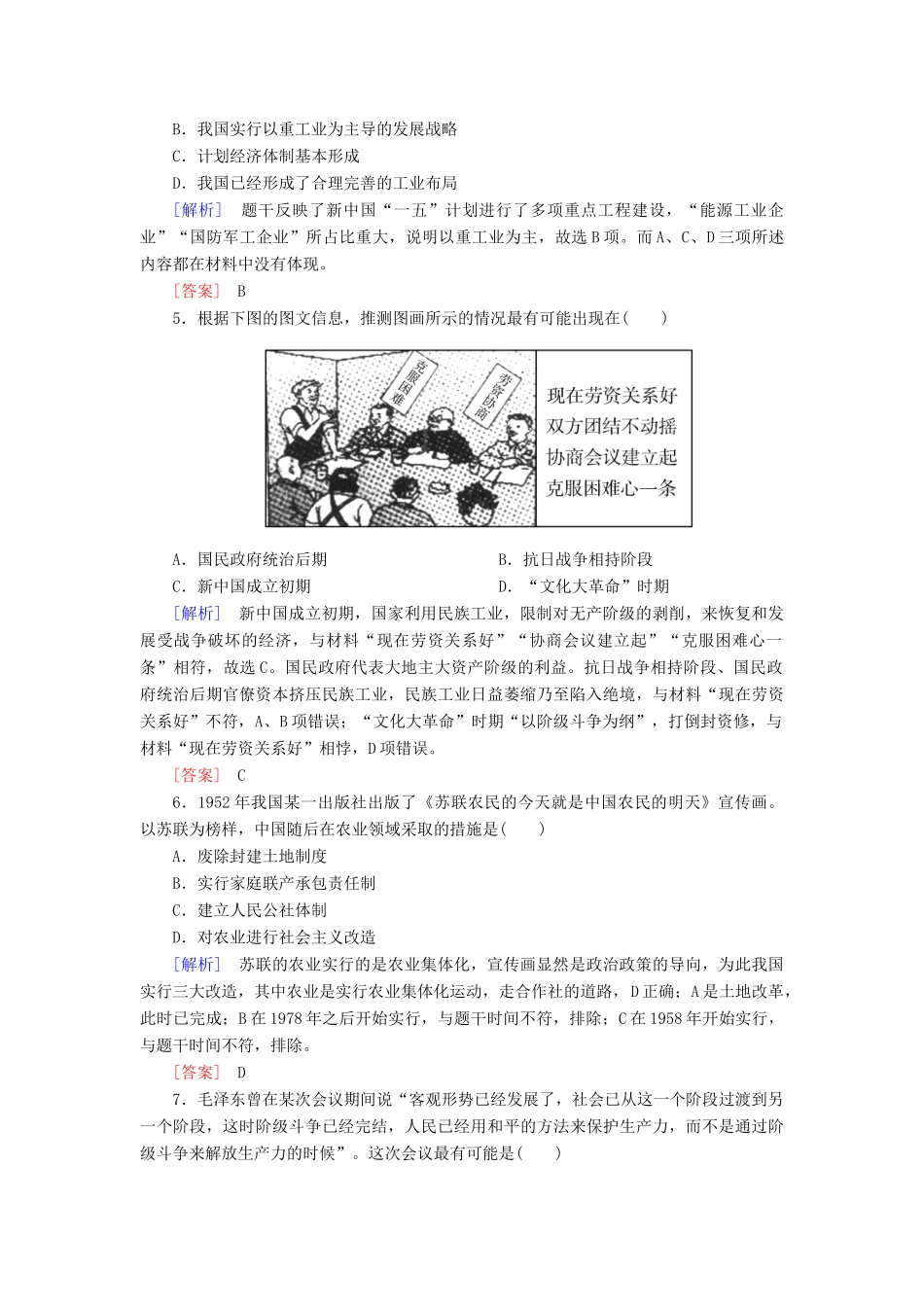 B．我国实行以重工业为主导的发展战略
C．计划经济体制基本形成
D．我国已经形成了合理完善的工业布局

[解析]　题干反映了新中国“一五”计划进行了多项重点工程建设，“能源工业企业”“国防军工企业”所占比重大，说明以重工业为主，故选B项。而A、C、D三项所述内容都在材料中没有体现。

[答案]　B

5．根据下图的图文信息，推测图画所示的情况最有可能出现在(　　)

克服困难

劳资协商

现在劳资关系好
双方团结不动摇
协商会议建立起
克服困难心一条

A．国民政府统治后期　　B．抗日战争相持阶段
C．新中国成立初期　　D．“文化大革命”时期

[解析]　新中国成立初期，国家利用民族工业，限制对无产阶级的剥削，来恢复和发展受战争破坏的经济，与材料“现在劳资关系好”“协商会议建立起”“克服困难心一条”相符，故选C。国民政府代表大地主大资产阶级的利益。抗日战争相持阶段、国民政府统治后期官僚资本挤压民族工业，民族工业日益萎缩乃至陷入绝境，与材料“现在劳资关系好”不符，A、B项错误；“文化大革命”时期“以阶级斗争为纲”，打倒封资修，与材料“现在劳资关系好”相悖，D项错误。

[答案]　C

6．1952年我国某一出版社出版了《苏联农民的今天就是中国农民的明天》宣传画。以苏联为榜样，中国随后在农业领域采取的措施是(　　)
A．废除封建土地制度
B．实行家庭联产承包责任制
C．建立人民公社体制
D．对农业进行社会主义改造

[解析]　苏联的农业实行的是农业集体化，宣传画显然是政治政策的导向，为此我国实行三大改造，其中农业是实行农业集体化运动，走合作社的道路，D正确；A是土地改革，此时已完成；B在1978年之后开始实行，与题干时间不符，排除；C在1958年开始实行，与题干时间不符，排除。

[答案]　D

7．毛泽东曾在某次会议期间说“客观形势已经发展了，社会已从这一个阶段过渡到另一个阶段，这时阶级斗争已经完结，人民已经用和平的方法来保护生产力，而不是通过阶级斗争来解放生产力的时候”。这次会议最有可能是(　　)